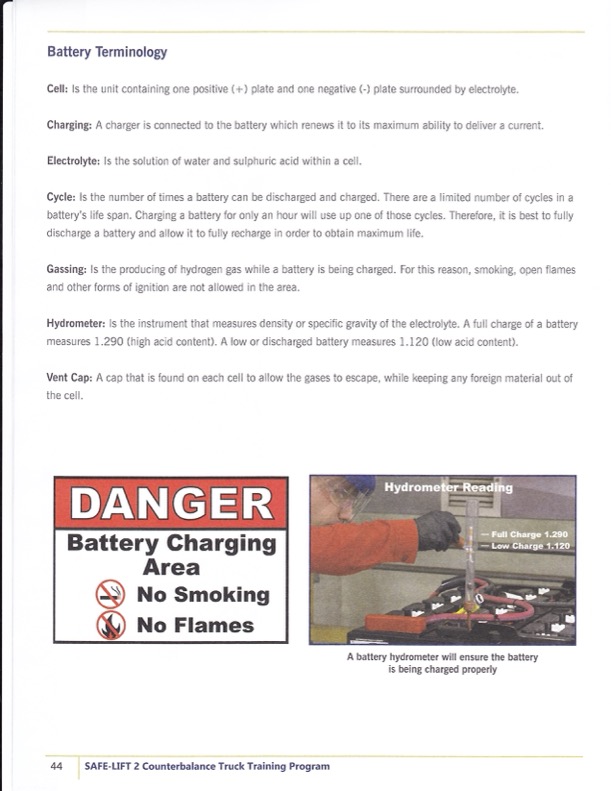 Battery Terminology

Cell: Is the unit containing one positive (+) plate and one negative (-) plate surrounded by electrolyte.

Charging: A charger is connected to the battery which renews it to its maximum ability to deliver a current.

Electrolyte: Is the solution of water and sulphuric acid within a cell.

Cycle: Is the number of times a battery can be discharged and charged. There are a limited number of cycles in a battery's life span. Charging a battery for only an hour will use up one of those cycles. Therefore, it is best to fully discharge a battery and allow it to fully recharge in order to obtain maximum life.

Gassing: Is the producing of hydrogen gas while a battery is being charged. For this reason, smoking, open flames and other forms of ignition are not allowed in the area.

Hydrometer: Is the instrument that measures density or specific gravity of the electrolyte. A full charge of a battery measures 1.290 (high acid content). A low or discharged battery measures 1.120 (low acid content).

Vent Cap: A cap that is found on each cell to allow the gases to escape, while keeping any foreign material out of the cell.

DANGER
Battery Charging Area
No Smoking
No Flames

Hydrometer Reading
Full Charge 1.290
Low Charge 1.120

A battery hydrometer will ensure the battery is being charged properly

44 SAFE-LIFT 2 Counterbalance Truck Training Program